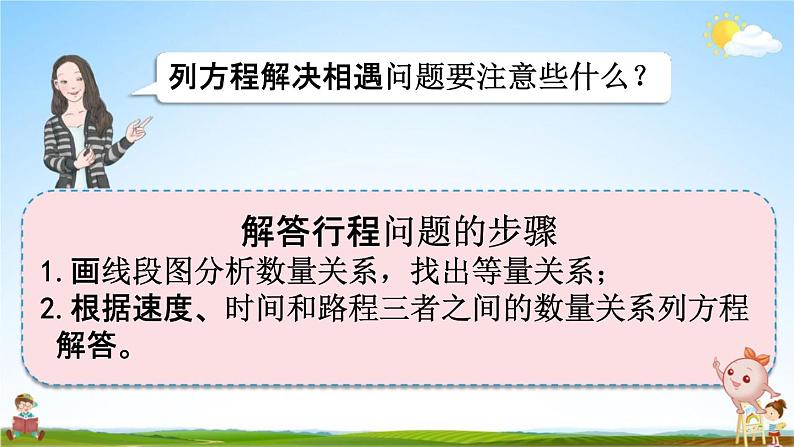 列方程解决相遇问题要注意些什么？

解答行程问题的步骤

1. 画线段图分析数量关系，找出等量关系；

2. 根据速度、时间和路程三者之间的数量关系列方程解答。